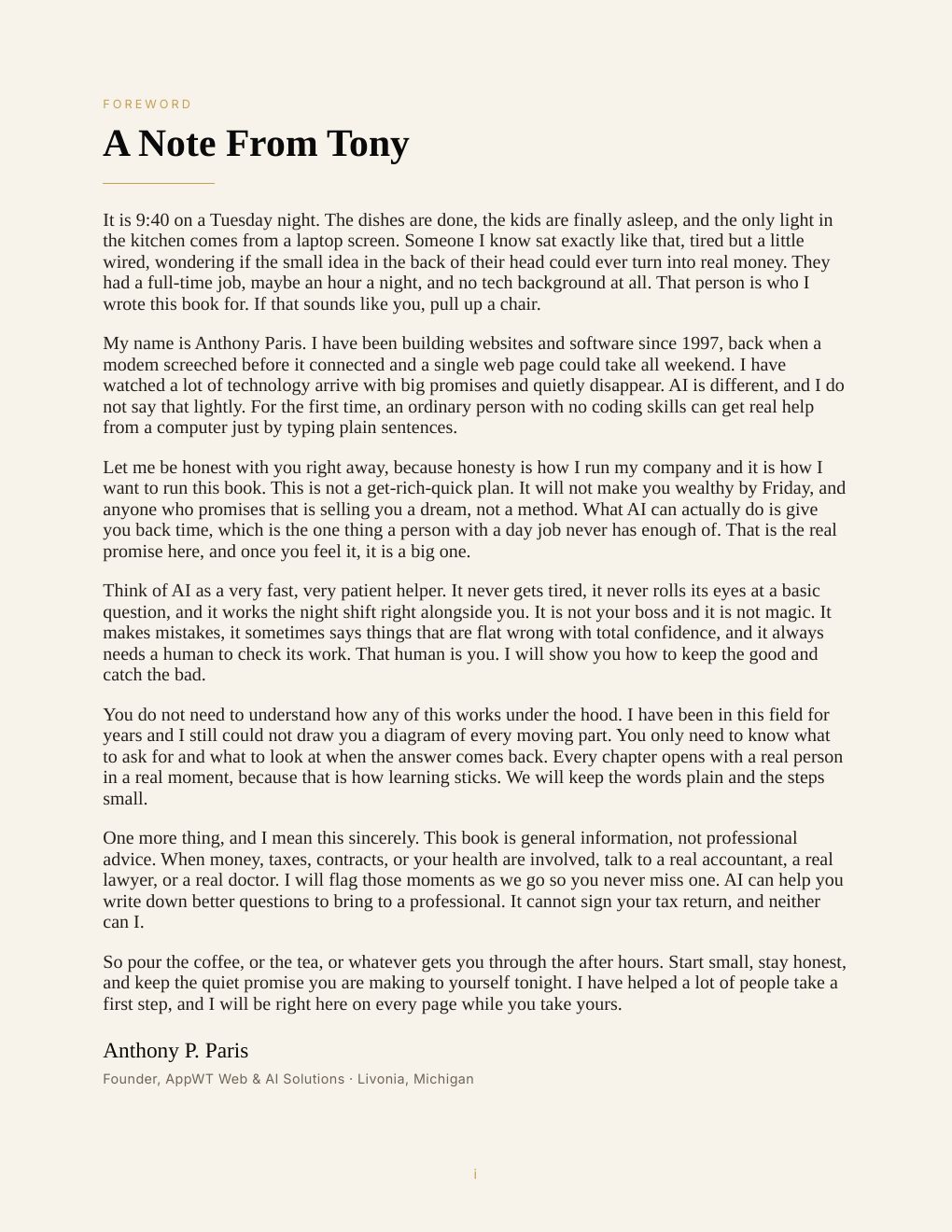 FOREWORD

A Note From Tony

It is 9:40 on a Tuesday night. The dishes are done, the kids are finally asleep, and the only light in the kitchen comes from a laptop screen. Someone I know sat exactly like that, tired but a little wired, wondering if the small idea in the back of their head could ever turn into real money. They had a full-time job, maybe an hour a night, and no tech background at all. That person is who I wrote this book for. If that sounds like you, pull up a chair.

My name is Anthony Paris. I have been building websites and software since 1997, back when a modem screeched before it connected and a single web page could take all weekend. I have watched a lot of technology arrive with big promises and quietly disappear. AI is different, and I do not say that lightly. For the first time, an ordinary person with no coding skills can get real help from a computer just by typing plain sentences.

Let me be honest with you right away, because honesty is how I run my company and it is how I want to run this book. This is not a get-rich-quick plan. It will not make you wealthy by Friday, and anyone who promises that is selling you a dream, not a method. What AI can actually do is give you back time, which is the one thing a person with a day job never has enough of. That is the real promise here, and once you feel it, it is a big one.

Think of AI as a very fast, very patient helper. It never gets tired, it never rolls its eyes at a basic question, and it works the night shift right alongside you. It is not your boss and it is not magic. It makes mistakes, it sometimes says things that are flat wrong with total confidence, and it always needs a human to check its work. That human is you. I will show you how to keep the good and catch the bad.

You do not need to understand how any of this works under the hood. I have been in this field for years and I still could not draw you a diagram of every moving part. You only need to know what to ask for and what to look at when the answer comes back. Every chapter opens with a real person in a real moment, because that is how learning sticks. We will keep the words plain and the steps small.

One more thing, and I mean this sincerely. This book is general information, not professional advice. When money, taxes, contracts, or your health are involved, talk to a real accountant, a real lawyer, or a real doctor. I will flag those moments as we go so you never miss one. AI can help you write down better questions to bring to a professional. It cannot sign your tax return, and neither can I.

So pour the coffee, or the tea, or whatever gets you through the after hours. Start small, stay honest, and keep the quiet promise you are making to yourself tonight. I have helped a lot of people take a first step, and I will be right here on every page while you take yours.

Anthony P. Paris

Founder, AppWT Web & AI Solutions · Livonia, Michigan

i